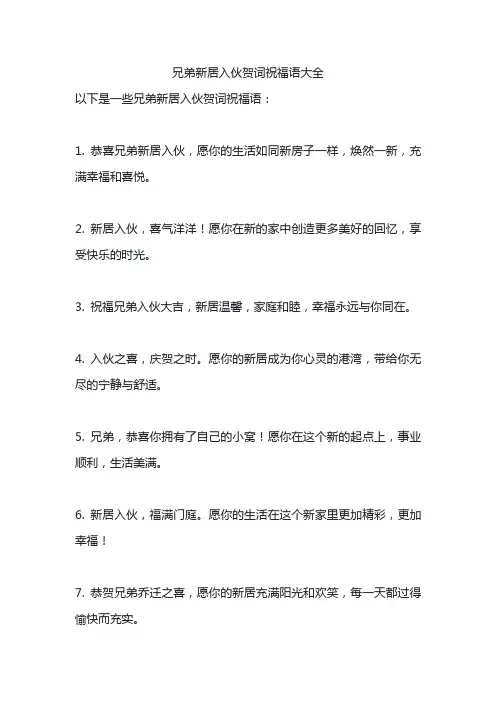 兄弟新居入伙贺词祝福语大全

以下是一些兄弟新居入伙贺词祝福语：

1. 恭喜兄弟新居入伙，愿你的生活如同新房子一样，焕然一新，充满幸福和喜悦。

2. 新居入伙，喜气洋洋！愿你在新的家中创造更多美好的回忆，享受快乐的时光。

3. 祝福兄弟入伙大吉，新居温馨，家庭和睦，幸福永远与你同在。

4. 入伙之喜，庆贺之时。愿你的新居成为你心灵的港湾，带给你无尽的宁静与舒适。

5. 兄弟，恭喜你拥有了自己的小窝！愿你在这个新的起点上，事业顺利，生活美满。

6. 新居入伙，福满门庭。愿你的生活在这个新家里更加精彩，更加幸福！

7. 恭贺兄弟乔迁之喜，愿你的新居充满阳光和欢笑，每一天都过得愉快而充实。